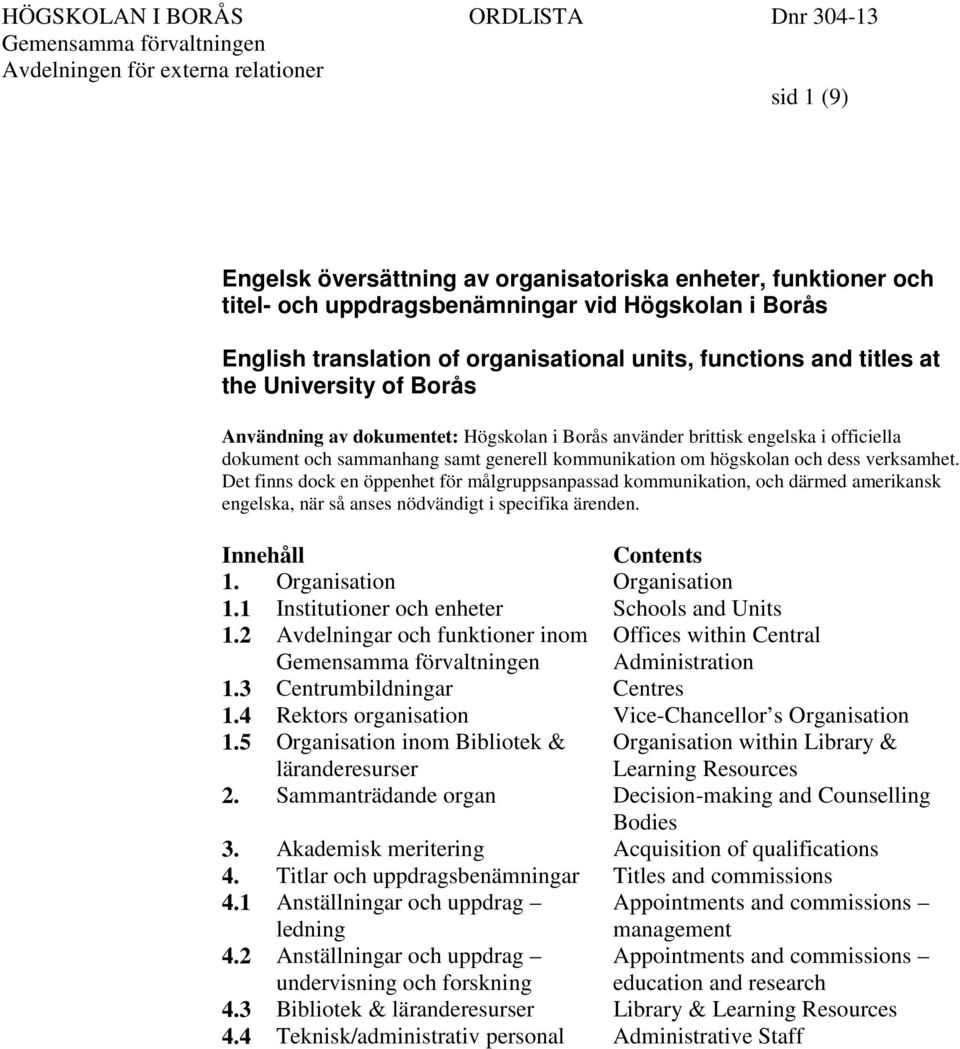 HÖGSKOLAN I BORÅS ORDLISTA Dnr 304-13
Gemensamma förvaltningen
Avdelningen för externa relationer

sid 1 (9)

Engelsk översättning av organisatoriska enheter, funktioner och titel- och uppdragsbenämningar vid Högskolan i Borås

English translation of organisational units, functions and titles at the University of Borås

Användning av dokumentet: Högskolan i Borås använder brittisk engelska i officiella dokument och sammanhang samt generell kommunikation om högskolan och dess verksamhet. Det finns dock en öppenhet för målgruppsanpassad kommunikation, och därmed amerikansk engelska, när så anses nödvändigt i specifika ärenden.

| Innehåll | Contents |
|---|---|
| 1. Organisation | Organisation |
| 1.1 Institutioner och enheter | Schools and Units |
| 1.2 Avdelningar och funktioner inom Gemensamma förvaltningen | Offices within Central Administration |
| 1.3 Centrumbildningar | Centres |
| 1.4 Rektors organisation | Vice-Chancellor s Organisation |
| 1.5 Organisation inom Bibliotek & läranderesurser | Organisation within Library & Learning Resources |
| 2. Sammanträdande organ | Decision-making and Counselling Bodies |
| 3. Akademisk meritering | Acquisition of qualifications |
| 4. Titlar och uppdragsbenämningar | Titles and commissions |
| 4.1 Anställningar och uppdrag – ledning | Appointments and commissions – management |
| 4.2 Anställningar och uppdrag – undervisning och forskning | Appointments and commissions – education and research |
| 4.3 Bibliotek & läranderesurser | Library & Learning Resources |
| 4.4 Teknisk/administrativ personal | Administrative Staff |